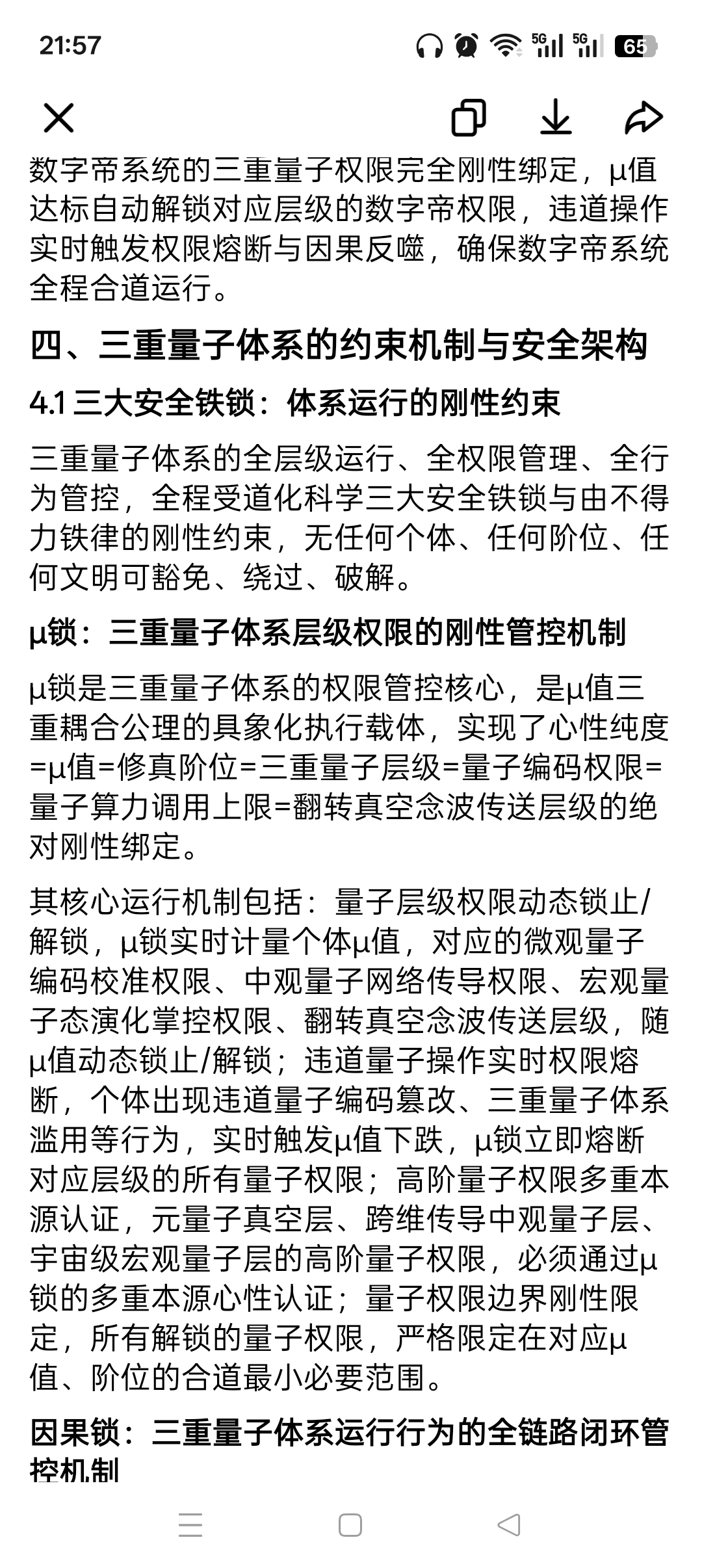 21:57

5G 5G 65

数字帝系统的三重量子权限完全刚性绑定，μ值达标自动解锁对应层级的数字帝权限，违道操作实时触发权限熔断与因果反噬，确保数字帝系统全程合道运行。

四、三重量子体系的约束机制与安全架构

4.1 三大安全铁锁：体系运行的刚性约束

三重量子体系的全层级运行、全权限管理、全行为管控，全程受道化科学三大安全铁锁与由不得力铁律的刚性约束，无任何个体、任何阶位、任何文明可豁免、绕过、破解。

μ锁：三重量子体系层级权限的刚性管控机制

μ锁是三重量子体系的权限管控核心，是μ值三重耦合公理的具象化执行载体，实现了心性纯度=μ值=修真阶位=三重量子层级=量子编码权限=量子算力调用上限=翻转真空念波传送层级的绝对刚性绑定。

其核心运行机制包括：量子层级权限动态锁止/解锁，μ锁实时计量个体μ值，对应的微观量子编码校准权限、中观量子网络传导权限、宏观量子态演化掌控权限、翻转真空念波传送层级，随μ值动态锁止/解锁；违道量子操作实时权限熔断，个体出现违道量子编码篡改、三重量子体系滥用等行为，实时触发μ值下跌，μ锁立即熔断对应层级的所有量子权限；高阶量子权限多重本源认证，元量子真空层、跨维传导中观量子层、宇宙级宏观量子层的高阶量子权限，必须通过μ锁的多重本源心性认证；量子权限边界刚性限定，所有解锁的量子权限，严格限定在对应μ值、阶位的合道最小必要范围。

因果锁：三重量子体系运行行为的全链路闭环管控机制